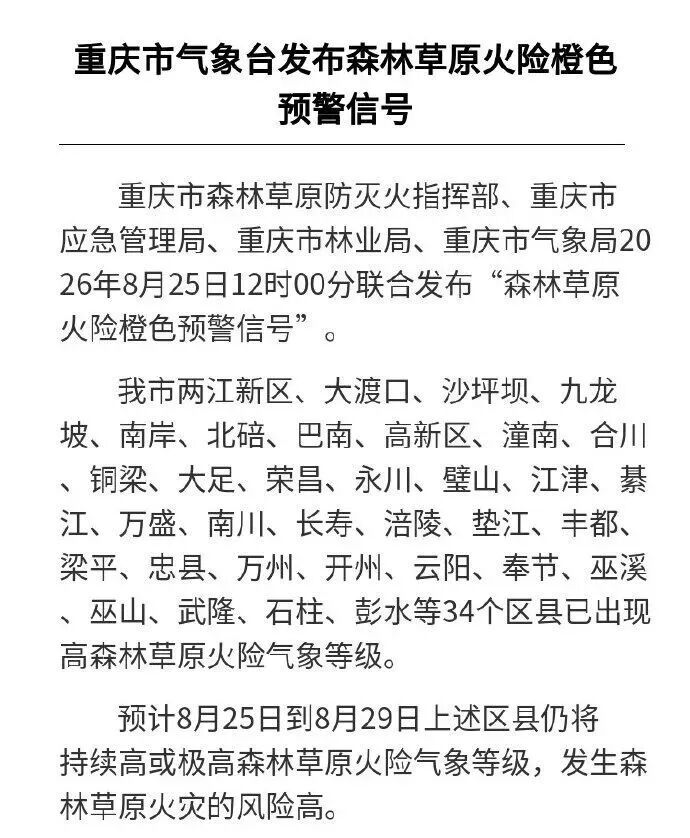 重庆市气象台发布森林草原火险橙色预警信号

重庆市森林草原防灭火指挥部、重庆市应急管理局、重庆市林业局、重庆市气象局2026年8月25日12时00分联合发布“森林草原火险橙色预警信号”。

我市两江新区、大渡口、沙坪坝、九龙坡、南岸、北碚、巴南、高新区、潼南、合川、铜梁、大足、荣昌、永川、璧山、江津、綦江、万盛、南川、长寿、涪陵、垫江、丰都、梁平、忠县、万州、开州、云阳、奉节、巫溪、巫山、武隆、石柱、彭水等34个区县已出现高森林草原火险气象等级。

预计8月25日到8月29日上述区县仍将持续高或极高森林草原火险气象等级，发生森林草原火灾的风险高。